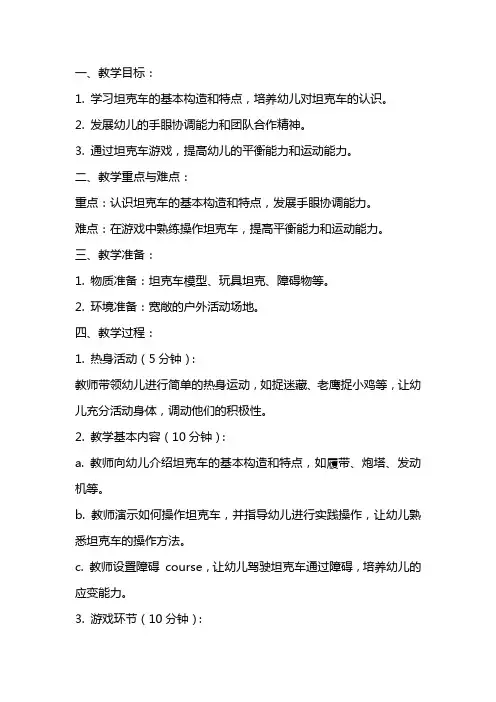 一、教学目标：

1. 学习坦克车的基本构造和特点，培养幼儿对坦克车的认识。

2. 发展幼儿的手眼协调能力和团队合作精神。

3. 通过坦克车游戏，提高幼儿的平衡能力和运动能力。

二、教学重点与难点：

重点：认识坦克车的基本构造和特点，发展手眼协调能力。

难点：在游戏中熟练操作坦克车，提高平衡能力和运动能力。

三、教学准备：

1. 物质准备：坦克车模型、玩具坦克、障碍物等。

2. 环境准备：宽敞的户外活动场地。

四、教学过程：

1. 热身活动（5分钟）：

教师带领幼儿进行简单的热身运动，如捉迷藏、老鹰捉小鸡等，让幼儿充分活动身体，调动他们的积极性。

2. 教学基本内容（10分钟）：

a. 教师向幼儿介绍坦克车的基本构造和特点，如履带、炮塔、发动机等。

b. 教师演示如何操作坦克车，并指导幼儿进行实践操作，让幼儿熟悉坦克车的操作方法。

c. 教师设置障碍 course，让幼儿驾驶坦克车通过障碍，培养幼儿的应变能力。

3. 游戏环节（10分钟）：